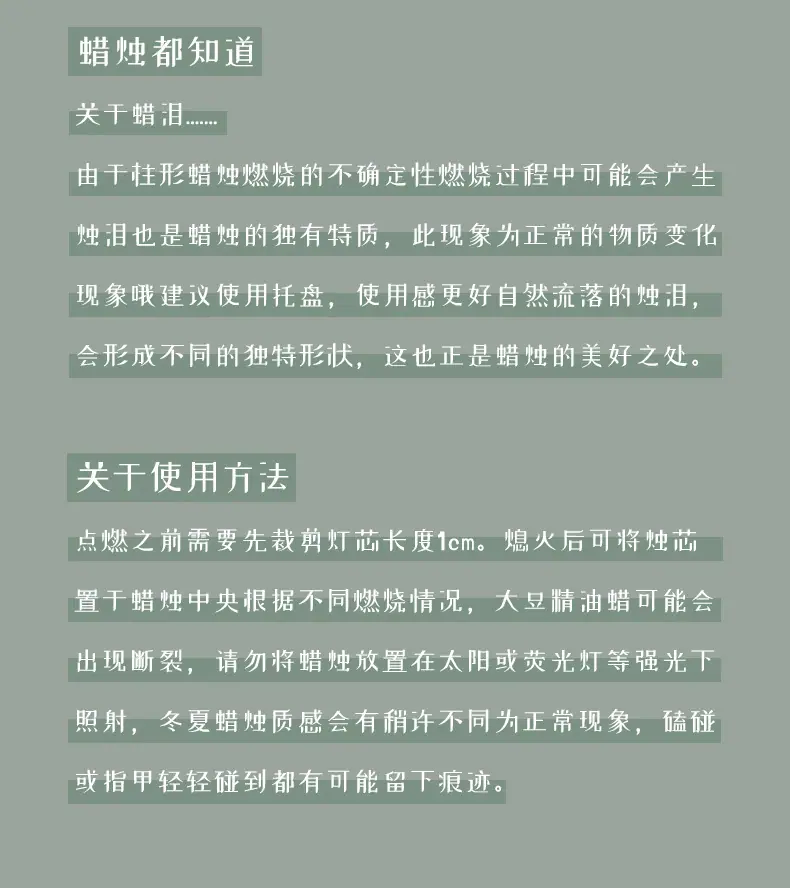 蜡烛都知道

关于蜡泪……

由于柱形蜡烛燃烧的不确定性燃烧过程中可能会产生烛泪也是蜡烛的独有特质，此现象为正常的物质变化现象哦建议使用托盘，使用感更好自然流落的烛泪，会形成不同的独特形状，这也正是蜡烛的美好之处。

关于使用方法

点燃之前需要先裁剪灯芯长度1cm。熄火后可将烛芯置于蜡烛中央根据不同燃烧情况，大豆精油蜡可能会出现断裂，请勿将蜡烛放置在太阳或荧光灯等强光下照射，冬夏蜡烛质感会有稍许不同为正常现象，磕碰或指甲轻轻碰到都有可能留下痕迹。